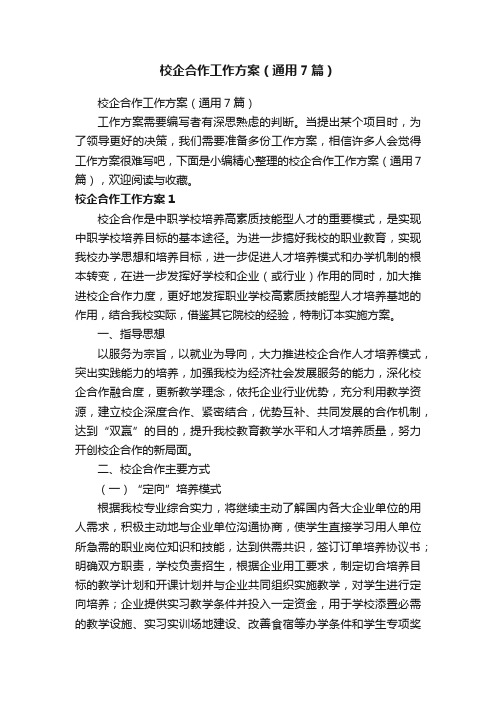 校企合作工作方案（通用7篇）

校企合作工作方案（通用7篇）

工作方案需要编写者有深思熟虑的判断。当提出某个项目时，为了领导更好的决策，我们需要准备多份工作方案，相信许多人会觉得工作方案很难写吧，下面是小编精心整理的校企合作工作方案（通用7篇），欢迎阅读与收藏。

校企合作工作方案1

校企合作是中职学校培养高素质技能型人才的重要模式，是实现中职学校培养目标的基本途径。为进一步搞好我校的职业教育，实现我校办学思想和培养目标，进一步促进人才培养模式和办学机制的根本转变，在进一步发挥好学校和企业（或行业）作用的同时，加大推进校企合作力度，更好地发挥职业学校高素质技能型人才培养基地的作用，结合我校实际，借鉴其它院校的经验，特制订本实施方案。

一、指导思想

以服务为宗旨，以就业为导向，大力推进校企合作人才培养模式，突出实践能力的培养，加强我校为经济社会发展服务的能力，深化校企合作融合度，更新教学理念，依托企业行业优势，充分利用教学资源，建立校企深度合作、紧密结合，优势互补、共同发展的合作机制，达到“双赢”的目的，提升我校教育教学水平和人才培养质量，努力开创校企合作的新局面。

二、校企合作主要方式

（一）“定向”培养模式

根据我校专业综合实力，将继续主动了解国内各大企业单位的用人需求，积极主动地与企业单位沟通协商，使学生直接学习用人单位所急需的职业岗位知识和技能，达到供需共识，签订订单培养协议书；明确双方职责，学校负责招生，根据企业用工要求，制定切合培养目标的教学计划和开课计划并与企业共同组织实施教学，对学生进行定向培养；企业提供实习教学条件并投入一定资金，用于学校添置必需的教学设施、实习实训场地建设、改善食宿等办学条件和学生专项奖